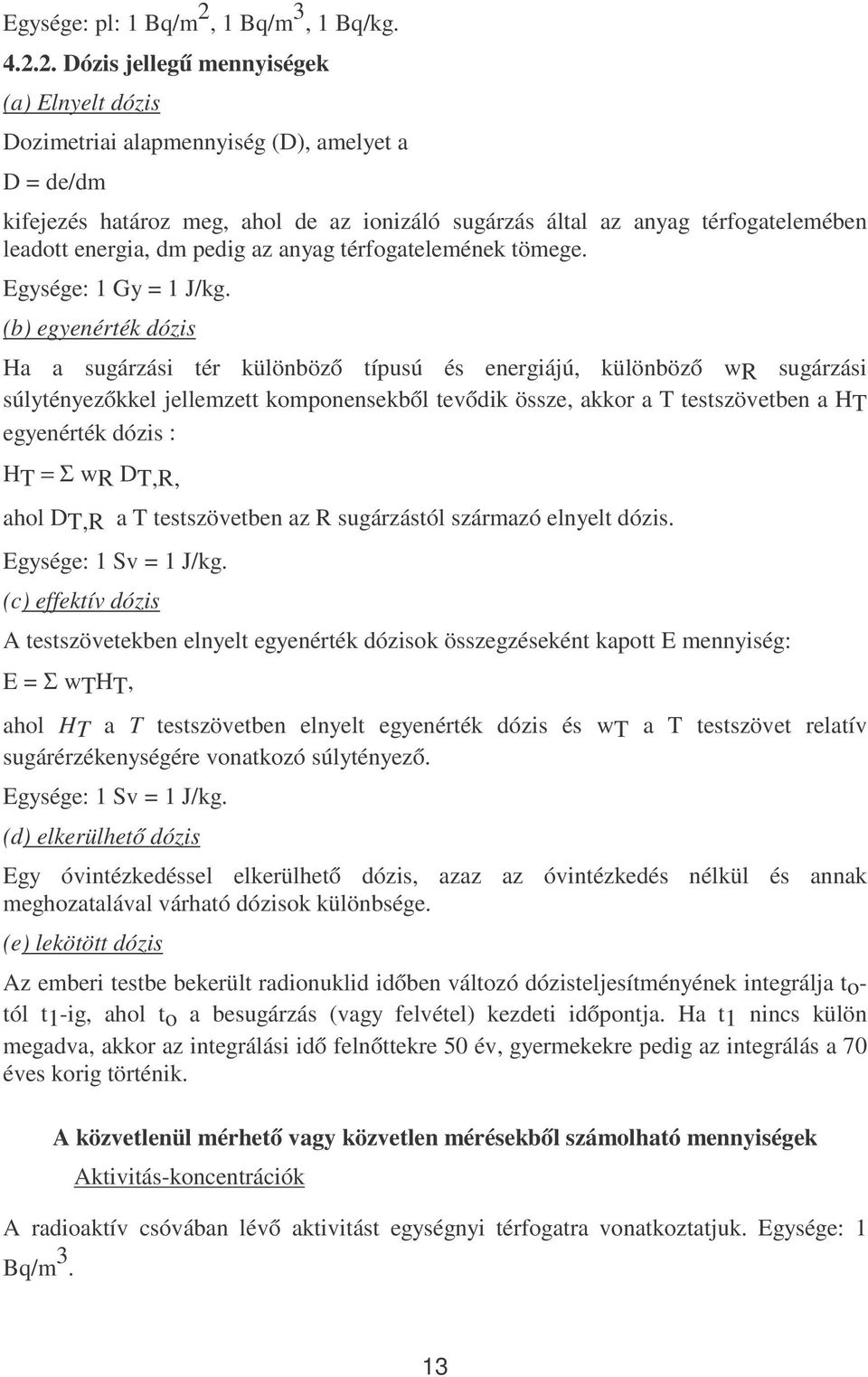 Egysége: pl: 1 Bq/m$^2$, 1 Bq/m$^3$, 1 Bq/kg.

4.2.2. Dózis jellegű mennyiségek

(a) Elnyelt dózis

Dozimetriai alapmennyiség (D), amelyet a

D = de/dm

kifejezés határoz meg, ahol de az ionizáló sugárzás által az anyag térfogatelemében leadott energia, dm pedig az anyag térfogatelemének tömege.

Egysége: 1 Gy = 1 J/kg.

(b) egyenérték dózis

Ha a sugárzási tér különböző típusú és energiájú, különböző $w_R$ sugárzási súlytényezőkkel jellemzett komponensekből tevődik össze, akkor a T testszövetben a $H_T$ egyenérték dózis :

$H_T = \Sigma w_R D_{T,R}$,

ahol $D_{T,R}$ a T testszövetben az R sugárzástól származó elnyelt dózis.

Egysége: 1 Sv = 1 J/kg.

(c) effektív dózis

A testszövetekben elnyelt egyenérték dózisok összegzéseként kapott E mennyiség:

$E = \Sigma w_T H_T$,

ahol $H_T$ a $T$ testszövetben elnyelt egyenérték dózis és $w_T$ a T testszövet relatív sugárérzékenységére vonatkozó súlytényező.

Egysége: 1 Sv = 1 J/kg.

(d) elkerülhető dózis

Egy óvintézkedéssel elkerülhető dózis, azaz az óvintézkedés nélkül és annak meghozatalával várható dózisok különbsége.

(e) lekötött dózis

Az emberi testbe bekerült radionuklid időben változó dózisteljesítményének integrálja $t_o$-tól $t_1$-ig, ahol $t_o$ a besugárzás (vagy felvétel) kezdeti időpontja. Ha $t_1$ nincs külön megadva, akkor az integrálási idő felnőttekre 50 év, gyermekekre pedig az integrálás a 70 éves korig történik.

A közvetlenül mérhető vagy közvetlen mérésekből számolható mennyiségek

Aktivitás-koncentrációk

A radioaktív csóvában lévő aktivitást egységnyi térfogatra vonatkoztatjuk. Egysége: 1 Bq/m$^3$.

13